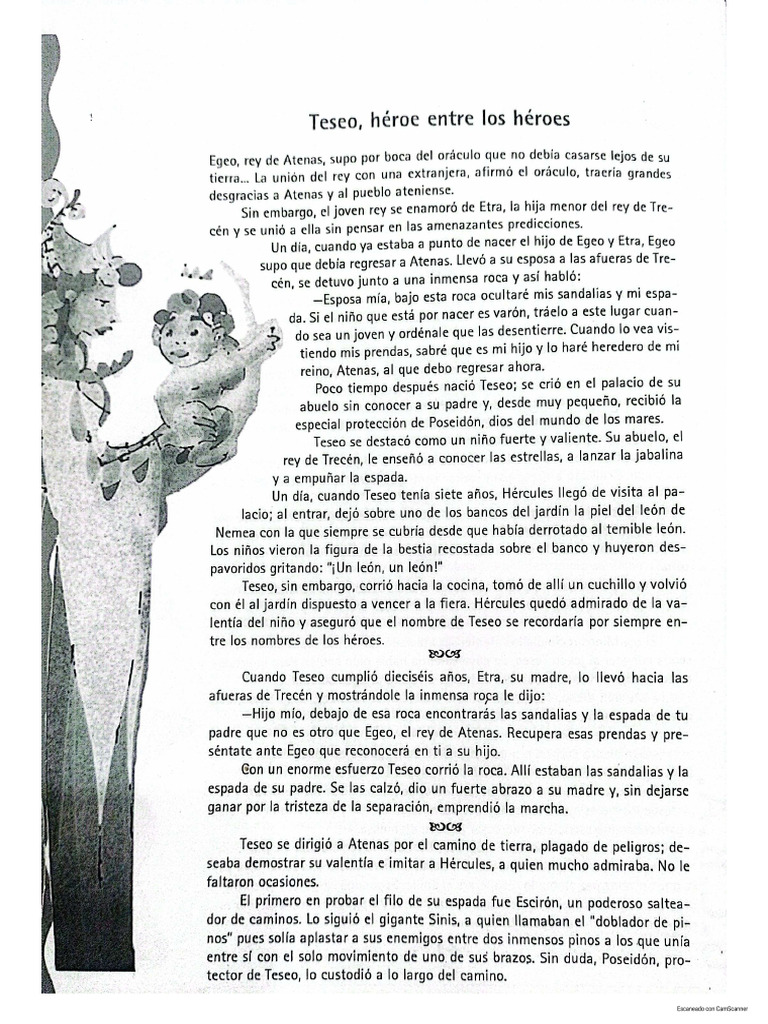 Teseo, héroe entre los héroes

Egeo, rey de Atenas, supo por boca del oráculo que no debía casarse lejos de su tierra... La unión del rey con una extranjera, afirmó el oráculo, traería grandes desgracias a Atenas y al pueblo ateniense.

Sin embargo, el joven rey se enamoró de Etra, la hija menor del rey de Trecén y se unió a ella sin pensar en las amenazantes predicciones.

Un día, cuando ya estaba a punto de nacer el hijo de Egeo y Etra, Egeo supo que debía regresar a Atenas. Llevó a su esposa a las afueras de Trecén, se detuvo junto a una inmensa roca y así habló:

—Esposa mía, bajo esta roca ocultaré mis sandalias y mi espada. Si el niño que está por nacer es varón, tráelo a este lugar cuando sea un joven y ordénale que las desentierre. Cuando lo vea vistiendo mis prendas, sabré que es mi hijo y lo haré heredero de mi reino, Atenas, al que debo regresar ahora.

Poco tiempo después nació Teseo; se crió en el palacio de su abuelo sin conocer a su padre y, desde muy pequeño, recibió la especial protección de Poseidón, dios del mundo de los mares.

Teseo se destacó como un niño fuerte y valiente. Su abuelo, el rey de Trecén, le enseñó a conocer las estrellas, a lanzar la jabalina y a empuñar la espada.

Un día, cuando Teseo tenía siete años, Hércules llegó de visita al palacio; al entrar, dejó sobre uno de los bancos del jardín la piel del león de Nemea con la que siempre se cubría desde que había derrotado al temible león. Los niños vieron la figura de la bestia recostada sobre el banco y huyeron despavoridos gritando: "¡Un león, un león!"

Teseo, sin embargo, corrió hacia la cocina, tomó de allí un cuchillo y volvió con él al jardín dispuesto a vencer a la fiera. Hércules quedó admirado de la valentía del niño y aseguró que el nombre de Teseo se recordaría por siempre entre los nombres de los héroes.

Cuando Teseo cumplió dieciséis años, Etra, su madre, lo llevó hacia las afueras de Trecén y mostrándole la inmensa roca le dijo:

—Hijo mío, debajo de esa roca encontrarás las sandalias y la espada de tu padre que no es otro que Egeo, el rey de Atenas. Recupera esas prendas y preséntate ante Egeo que reconocerá en ti a su hijo.

Con un enorme esfuerzo Teseo corrió la roca. Allí estaban las sandalias y la espada de su padre. Se las calzó, dio un fuerte abrazo a su madre y, sin dejarse ganar por la tristeza de la separación, emprendió la marcha.

Teseo se dirigió a Atenas por el camino de tierra, plagado de peligros; deseaba demostrar su valentía e imitar a Hércules, a quien mucho admiraba. No le faltaron ocasiones.

El primero en probar el filo de su espada fue Escirón, un poderoso salteador de caminos. Lo siguió el gigante Sinis, a quien llamaban el "doblador de pinos" pues solía aplastar a sus enemigos entre dos inmensos pinos a los que unía entre sí con el solo movimiento de uno de sus brazos. Sin duda, Poseidón, protector de Teseo, lo custodió a lo largo del camino.

Escaneado con CamScanner